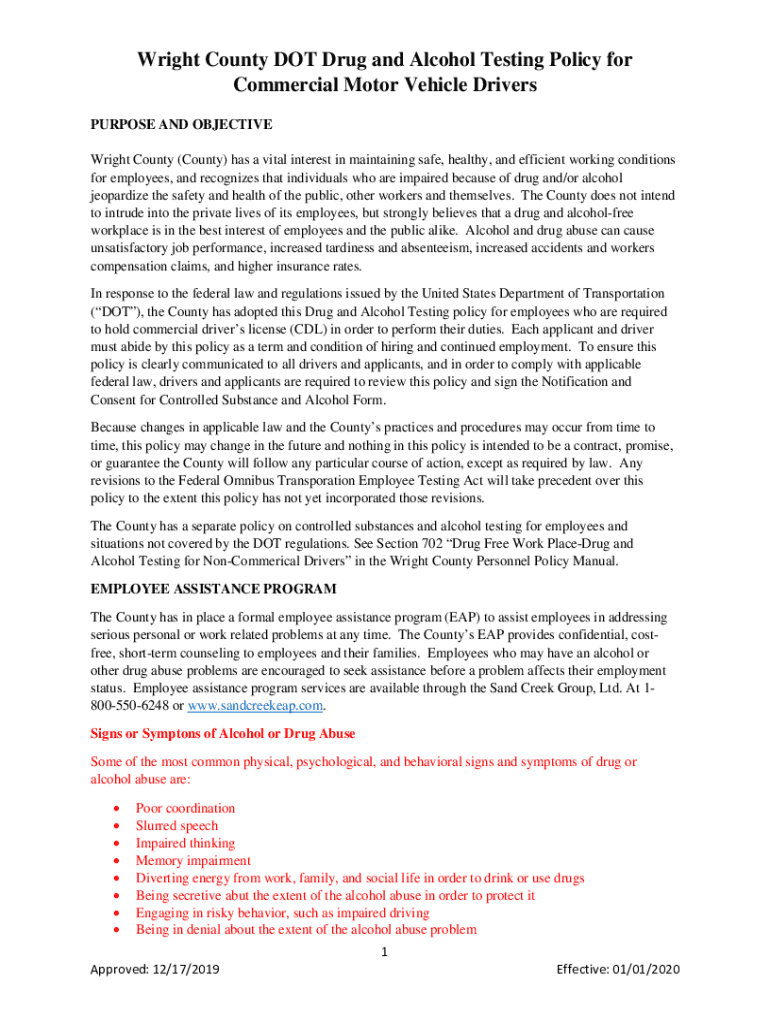 Wright County DOT Drug and Alcohol Testing Policy for Commercial Motor Vehicle Drivers

PURPOSE AND OBJECTIVE

Wright County (County) has a vital interest in maintaining safe, healthy, and efficient working conditions for employees, and recognizes that individuals who are impaired because of drug and/or alcohol jeopardize the safety and health of the public, other workers and themselves. The County does not intend to intrude into the private lives of its employees, but strongly believes that a drug and alcohol-free workplace is in the best interest of employees and the public alike. Alcohol and drug abuse can cause unsatisfactory job performance, increased tardiness and absenteeism, increased accidents and workers compensation claims, and higher insurance rates.

In response to the federal law and regulations issued by the United States Department of Transportation ("DOT"), the County has adopted this Drug and Alcohol Testing policy for employees who are required to hold commercial driver's license (CDL) in order to perform their duties. Each applicant and driver must abide by this policy as a term and condition of hiring and continued employment. To ensure this policy is clearly communicated to all drivers and applicants, and in order to comply with applicable federal law, drivers and applicants are required to review this policy and sign the Notification and Consent for Controlled Substance and Alcohol Form.

Because changes in applicable law and the County's practices and procedures may occur from time to time, this policy may change in the future and nothing in this policy is intended to be a contract, promise, or guarantee the County will follow any particular course of action, except as required by law. Any revisions to the Federal Omnibus Transporation Employee Testing Act will take precedent over this policy to the extent this policy has not yet incorporated those revisions.

The County has a separate policy on controlled substances and alcohol testing for employees and situations not covered by the DOT regulations. See Section 702 "Drug Free Work Place-Drug and Alcohol Testing for Non-Commerical Drivers" in the Wright County Personnel Policy Manual.

EMPLOYEE ASSISTANCE PROGRAM

The County has in place a formal employee assistance program (EAP) to assist employees in addressing serious personal or work related problems at any time. The County's EAP provides confidential, cost-free, short-term counseling to employees and their families. Employees who may have an alcohol or other drug abuse problems are encouraged to seek assistance before a problem affects their employment status. Employee assistance program services are available through the Sand Creek Group, Ltd. At 1-800-550-6248 or www.sandcreekeap.com.

Signs or Symptons of Alcohol or Drug Abuse

Some of the most common physical, psychological, and behavioral signs and symptoms of drug or alcohol abuse are:

• Poor coordination
• Slurred speech
• Impaired thinking
• Memory impairment
• Diverting energy from work, family, and social life in order to drink or use drugs
• Being secretive abut the extent of the alcohol abuse in order to protect it
• Engaging in risky behavior, such as impaired driving
• Being in denial about the extent of the alcohol abuse problem

1

Approved: 12/17/2019

Effective: 01/01/2020